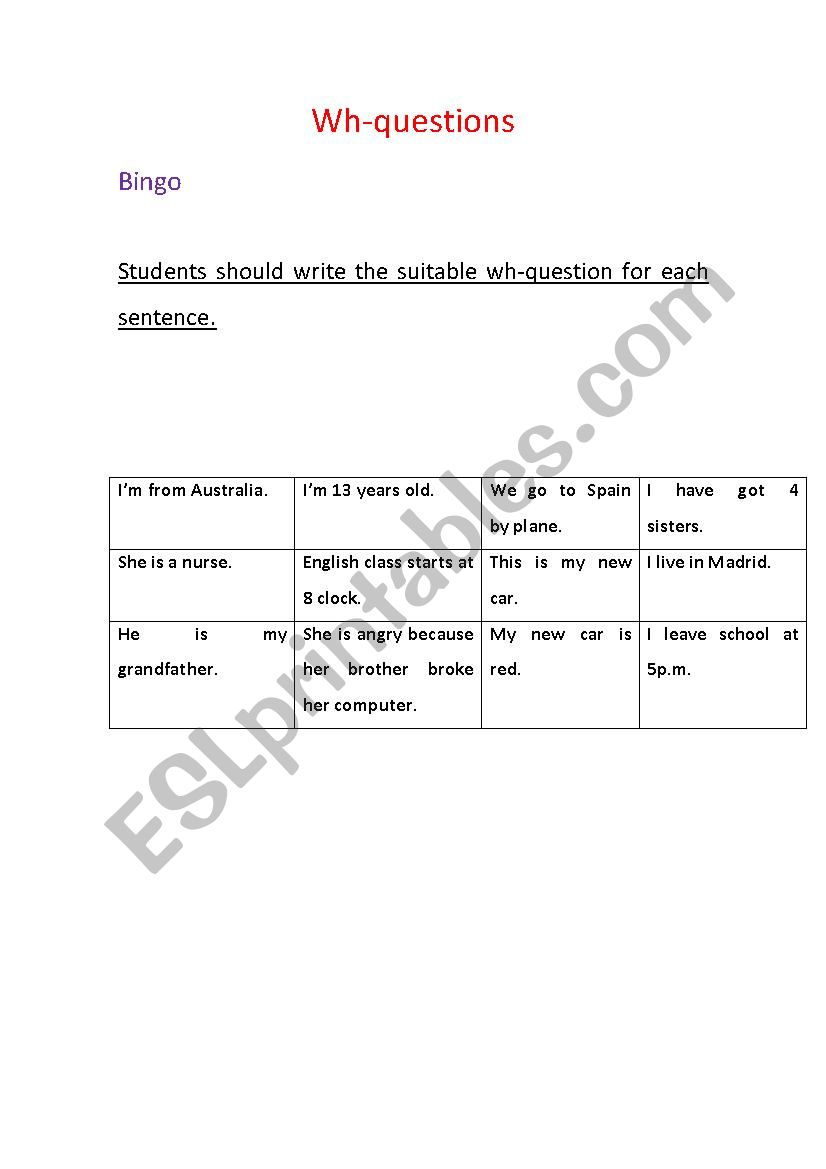 Wh-questions

Bingo

Students should write the suitable wh-question for each sentence.

| I'm from Australia. | I'm 13 years old. | We go to Spain by plane. | I have got 4 sisters. |
|---|---|---|---|
| She is a nurse. | English class starts at 8 clock. | This is my new car. | I live in Madrid. |
| He is my grandfather. | She is angry because her brother broke her computer. | My new car is red. | I leave school at 5p.m. |

ESLprintables.com